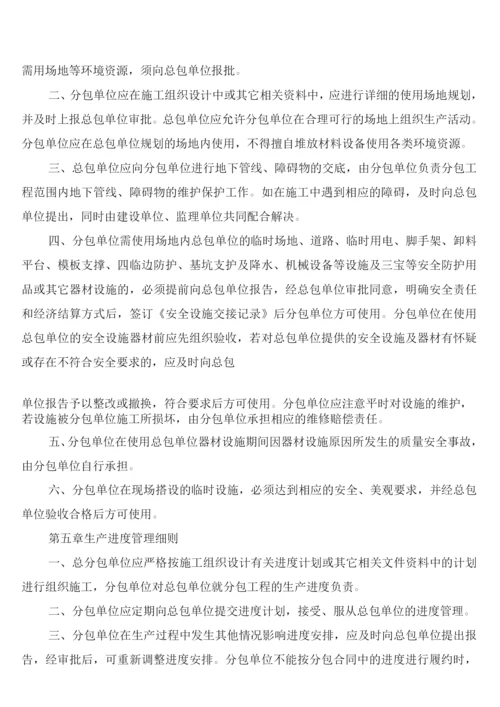 需用场地等环境资源，须向总包单位报批。

二、分包单位应在施工组织设计中或其它相关资料中，应进行详细的使用场地规划，并及时上报总包单位审批。总包单位应允许分包单位在合理可行的场地上组织生产活动。分包单位应在总包单位规划的场地内使用，不得擅自堆放材料设备使用各类环境资源。

三、总包单位应向分包单位进行地下管线、障碍物的交底，由分包单位负责分包工程范围内地下管线、障碍物的维护保护工作。如在施工中遇到相应的障碍，及时向总包单位提出，同时由建设单位、监理单位共同配合解决。

四、分包单位需使用场地内总包单位的临时场地、道路、临时用电、脚手架、卸料平台、模板支撑、四临边防护、基坑支护及降水、机械设备等设施及三宝等安全防护用品或其它器材设施的，必须提前向总包单位报告，经总包单位审批同意，明确安全责任和经济结算方式后，签订《安全设施交接记录》后分包单位方可使用。分包单位在使用总包单位的安全设施器材前应先组织验收，若对总包单位提供的安全设施及器材有怀疑或存在不符合安全要求的，应及时向总包

单位报告予以整改或撤换，符合要求后方可使用。分包单位应注意平时对设施的维护，若设施被分包单位施工所损坏，由分包单位承担相应的维修赔偿责任。

五、分包单位在使用总包单位器材设施期间因器材设施原因所发生的质量安全事故，由分包单位自行承担。

六、分包单位在现场搭设的临时设施，必须达到相应的安全、美观要求，并经总包单位验收合格后方可使用。

第五章生产进度管理细则

一、总分包单位应严格按施工组织设计有关进度计划或其它相关文件资料中的计划进行组织施工，分包单位对总包单位就分包工程的生产进度负责。

二、分包单位应定期向总包单位提交进度计划，接受、服从总包单位的进度管理。

三、分包单位在生产过程中发生其他情况影响进度安排，应及时向总包单位提出报告，经审批后，可重新调整进度安排。分包单位不能按分包合同中的进度进行履约时，